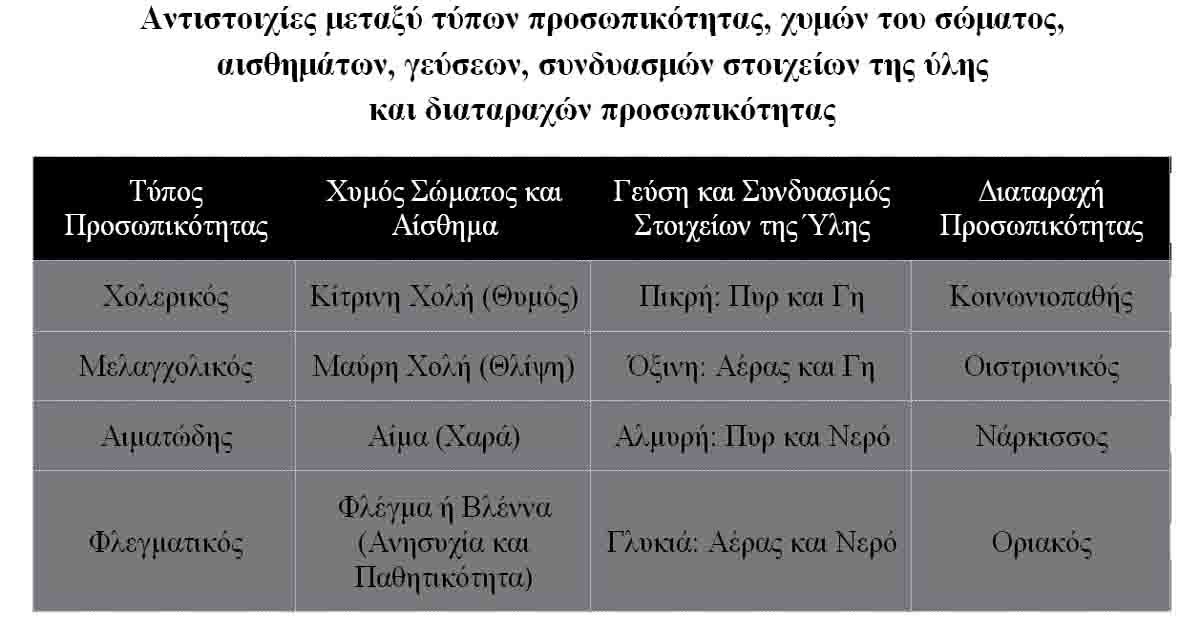 Αντιστοιχίες μεταξύ τύπων προσωπικότητας, χυμών του σώματος, αισθημάτων, γεύσεων, συνδυασμών στοιχείων της ύλης και διαταραχών προσωπικότητας

| Τύπος Προσωπικότητας | Χυμός Σώματος και Αίσθημα | Γεύση και Συνδυασμός Στοιχείων της Ύλης | Διαταραχή Προσωπικότητας |
|---|---|---|---|
| Χολερικός | Κίτρινη Χολή (Θυμός) | Πικρή: Πυρ και Γη | Κοινωνιοπαθής |
| Μελαγχολικός | Μαύρη Χολή (Θλίψη) | Όξινη: Αέρας και Γη | Οιστριονικός |
| Αιματώδης | Αίμα (Χαρά) | Αλμυρή: Πυρ και Νερό | Νάρκισσος |
| Φλεγματικός | Φλέγμα ή Βλέννα (Ανησυχία και Παθητικότητα) | Γλυκιά: Αέρας και Νερό | Οριακός |